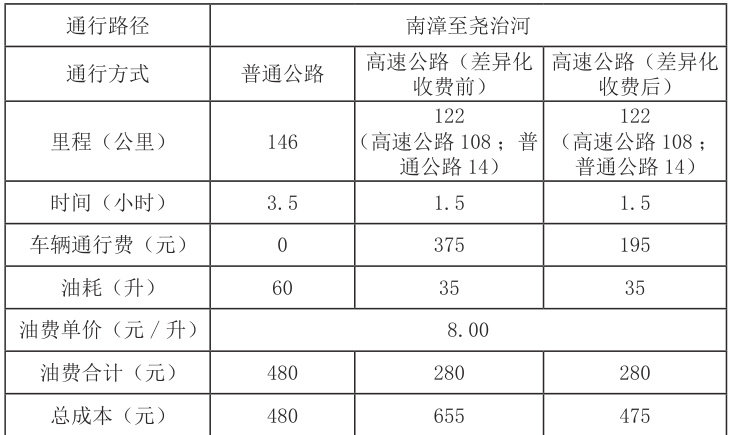 | 通行路径 | 南漳至尧治河 | | |
|---|---|---|---|
| 通行方式 | 普通公路 | 高速公路（差异化收费前） | 高速公路（差异化收费后） |
| 里程（公里） | 146 | 122（高速公路108；普通公路14） | 122（高速公路108；普通公路14） |
| 时间（小时） | 3.5 | 1.5 | 1.5 |
| 车辆通行费（元） | 0 | 375 | 195 |
| 油耗（升） | 60 | 35 | 35 |
| 油费单价（元/升） | 8.00 | | |
| 油费合计（元） | 480 | 280 | 280 |
| 总成本（元） | 480 | 655 | 475 |